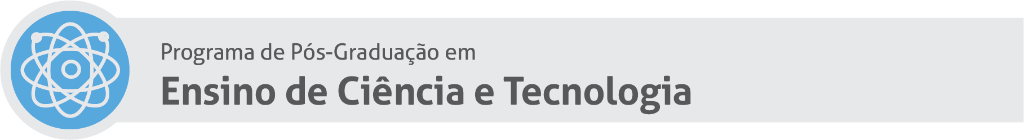 Programa de Pós-Graduação em
Ensino de Ciência e Tecnologia